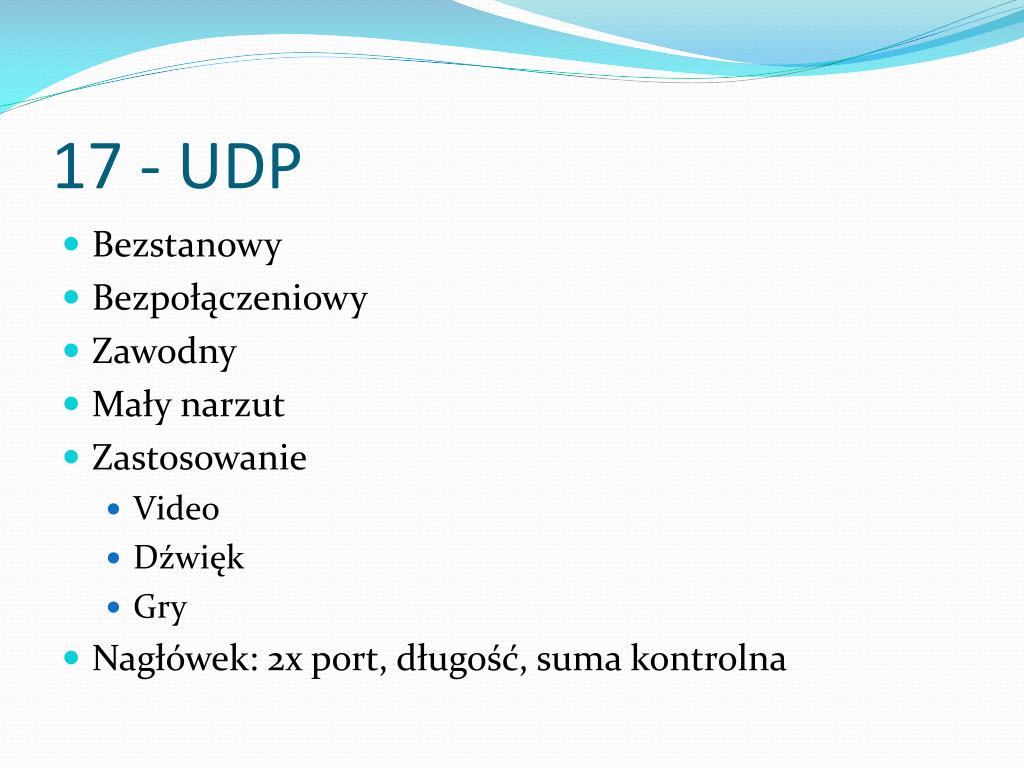 17 - UDP

- Bezstanowy
- Bezpołączeniowy
- Zawodny
- Mały narzut
- Zastosowanie
  - Video
  - Dźwięk
  - Gry
- Nagłówek: 2x port, długość, suma kontrolna